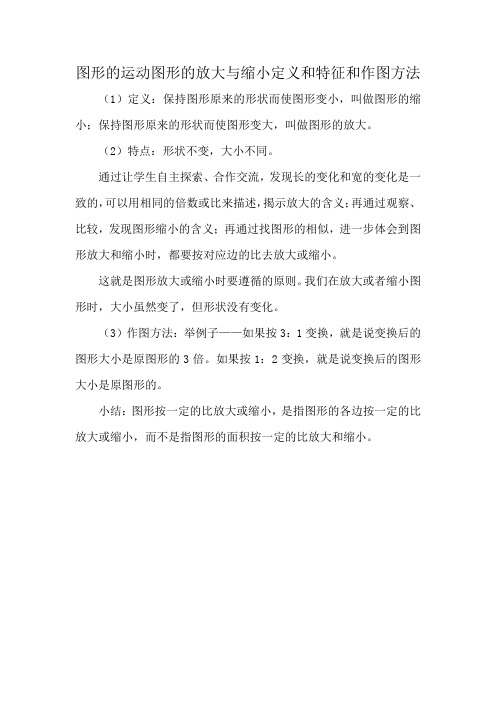 图形的运动图形的放大与缩小定义和特征和作图方法

（1）定义：保持图形原来的形状而使图形变小，叫做图形的缩小；保持图形原来的形状而使图形变大，叫做图形的放大。

（2）特点：形状不变，大小不同。

通过让学生自主探索、合作交流，发现长的变化和宽的变化是一致的，可以用相同的倍数或比来描述，揭示放大的含义；再通过观察、比较，发现图形缩小的含义；再通过找图形的相似，进一步体会到图形放大和缩小时，都要按对应边的比去放大或缩小。

这就是图形放大或缩小时要遵循的原则。我们在放大或者缩小图形时，大小虽然变了，但形状没有变化。

（3）作图方法：举例子——如果按 3：1 变换，就是说变换后的图形大小是原图形的 3 倍。如果按 1：2 变换，就是说变换后的图形大小是原图形的。

小结：图形按一定的比放大或缩小，是指图形的各边按一定的比放大或缩小，而不是指图形的面积按一定的比放大和缩小。